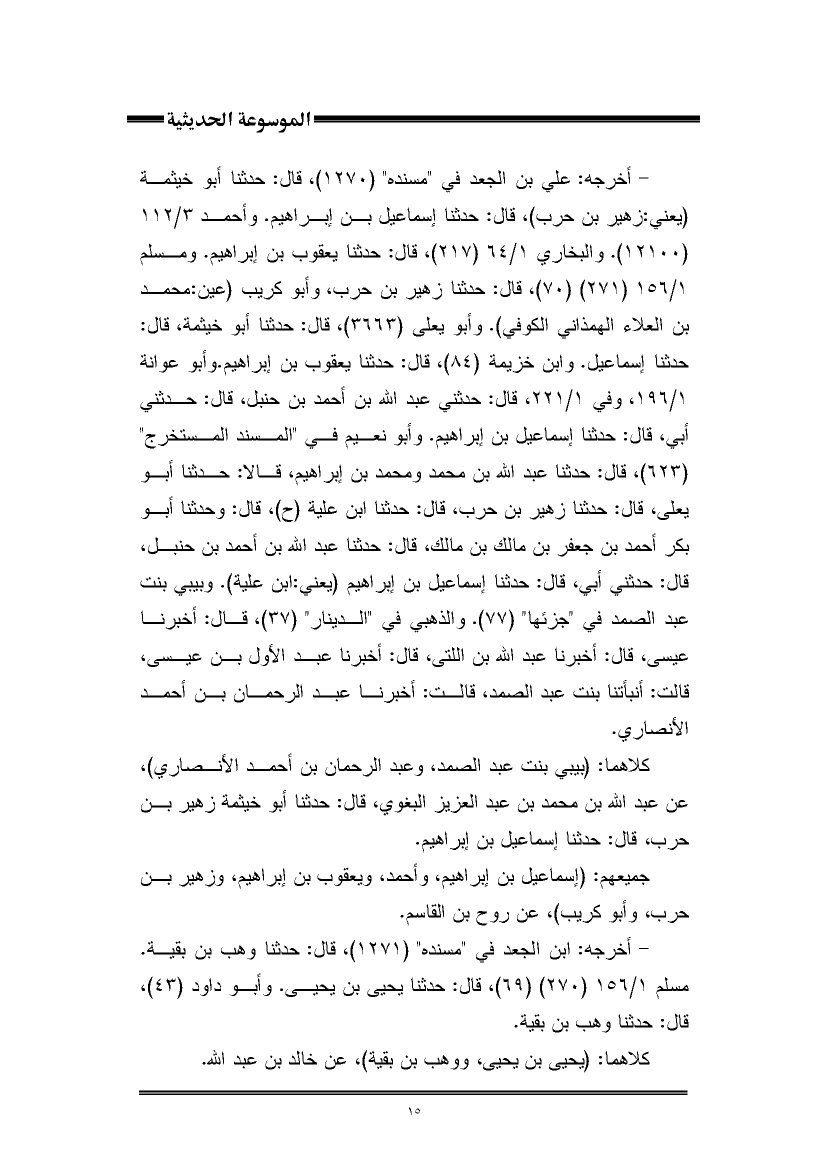 الموسوعة الحديثية

– أخرجه: علي بن الجعد في "مسنده" (١٢٧٠)، قال: حدثنا أبو خيثمة (يعني:زهير بن حرب)، قال: حدثنا إسماعيل بن إبراهيم. وأحمد ١١٢/٣ (١٢١٠٠). والبخاري ٦٤/١ (٢١٧)، قال: حدثنا يعقوب بن إبراهيم. ومسلم ١٥٦/١ (٢٧١) (٧٠)، قال: حدثنا زهير بن حرب، وأبو كريب (عين:محمد بن العلاء الهمذاني الكوفي). وأبو يعلى (٣٦٦٣)، قال: حدثنا أبو خيثمة، قال: حدثنا إسماعيل. وابن خزيمة (٨٤)، قال: حدثنا يعقوب بن إبراهيم.وأبو عوانة ١٩٦/١، وفي ٢٢١/١، قال: حدثني عبد الله بن أحمد بن حنبل، قال: حدثني أبي، قال: حدثنا إسماعيل بن إبراهيم. وأبو نعيم في "المسند المستخرج" (٦٢٣)، قال: حدثنا عبد الله بن محمد ومحمد بن إبراهيم، قالا: حدثنا أبو يعلى، قال: حدثنا زهير بن حرب، قال: حدثنا ابن علية (ح)، قال: وحدثنا أبو بكر أحمد بن جعفر بن مالك بن مالك، قال: حدثنا عبد الله بن أحمد بن حنبل، قال: حدثني أبي، قال: حدثنا إسماعيل بن إبراهيم (يعني:ابن علية). وبيبي بنت عبد الصمد في "جزئها" (٧٧). والذهبي في "الدينار" (٣٧)، قال: أخبرنا عيسى، قال: أخبرنا عبد الله بن اللتي، قال: أخبرنا عبد الأول بن عيسى، قالت: أنبأتنا بنت عبد الصمد، قالت: أخبرنا عبد الرحمان بن أحمد الأنصاري.

كلاهما: (بيبي بنت عبد الصمد، وعبد الرحمان بن أحمد الأنصاري)، عن عبد الله بن محمد بن عبد العزيز البغوي، قال: حدثنا أبو خيثمة زهير بن حرب، قال: حدثنا إسماعيل بن إبراهيم.

جميعهم: (إسماعيل بن إبراهيم، وأحمد، ويعقوب بن إبراهيم، وزهير بن حرب، وأبو كريب)، عن روح بن القاسم.

– أخرجه: ابن الجعد في "مسنده" (١٢٧١)، قال: حدثنا وهب بن بقية. مسلم ١٥٦/١ (٢٧٠) (٦٩)، قال: حدثنا يحيى بن يحيى. وأبو داود (٤٣)، قال: حدثنا وهب بن بقية.

كلاهما: (يحيى بن يحيى، ووهب بن بقية)، عن خالد بن عبد الله.

١٥